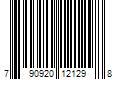 7 90920 12129 8